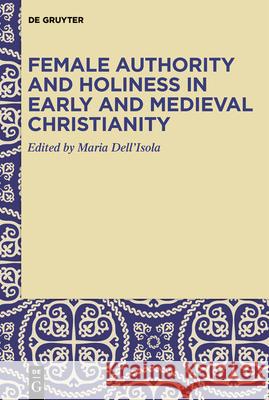 DE GRUYTER

FEMALE AUTHORITY AND HOLINESS IN EARLY AND MEDIEVAL CHRISTIANITY

Edited by Maria Dell'Isola

DE G

Kraina Książek